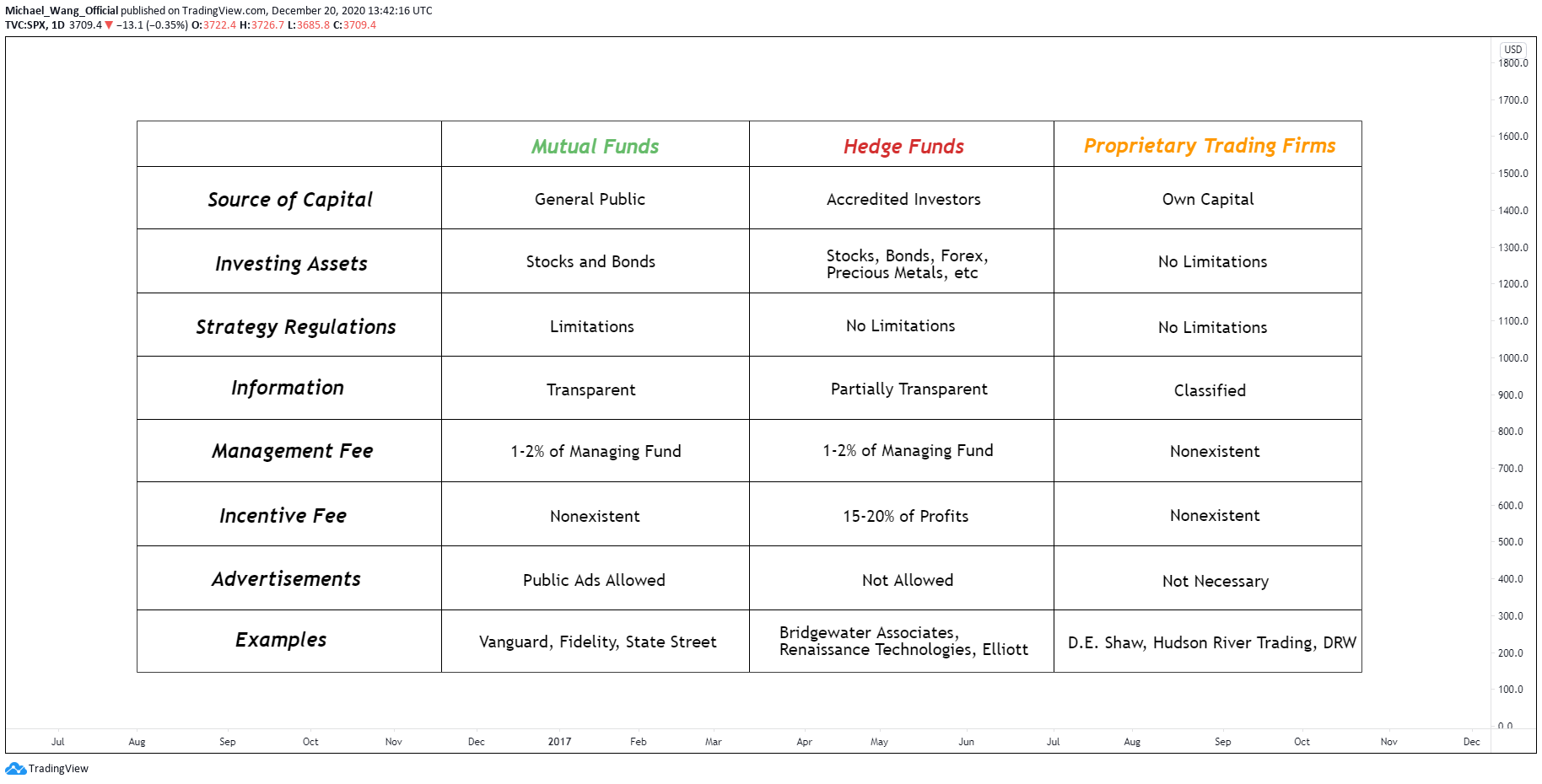 Michael_Wang_Official published on TradingView.com, December 20, 2020 13:42:16 UTC
TVC:SPX, 1D 3709.4 ▼ −13.1 (−0.35%) O:3722.4 H:3726.7 L:3685.8 C:3709.4

| | Mutual Funds | Hedge Funds | Proprietary Trading Firms |
|---|---|---|---|
| Source of Capital | General Public | Accredited Investors | Own Capital |
| Investing Assets | Stocks and Bonds | Stocks, Bonds, Forex, Precious Metals, etc | No Limitations |
| Strategy Regulations | Limitations | No Limitations | No Limitations |
| Information | Transparent | Partially Transparent | Classified |
| Management Fee | 1-2% of Managing Fund | 1-2% of Managing Fund | Nonexistent |
| Incentive Fee | Nonexistent | 15-20% of Profits | Nonexistent |
| Advertisements | Public Ads Allowed | Not Allowed | Not Necessary |
| Examples | Vanguard, Fidelity, State Street | Bridgewater Associates, Renaissance Technologies, Elliott | D.E. Shaw, Hudson River Trading, DRW |

USD
1800.0
1700.0
1600.0
1500.0
1400.0
1300.0
1200.0
1100.0
1000.0
900.0
800.0
700.0
600.0
500.0
400.0
300.0
200.0
100.0
0.0

Jul Aug Sep Oct Nov Dec 2017 Feb Mar Apr May Jun Jul Aug Sep Oct Nov Dec

TradingView